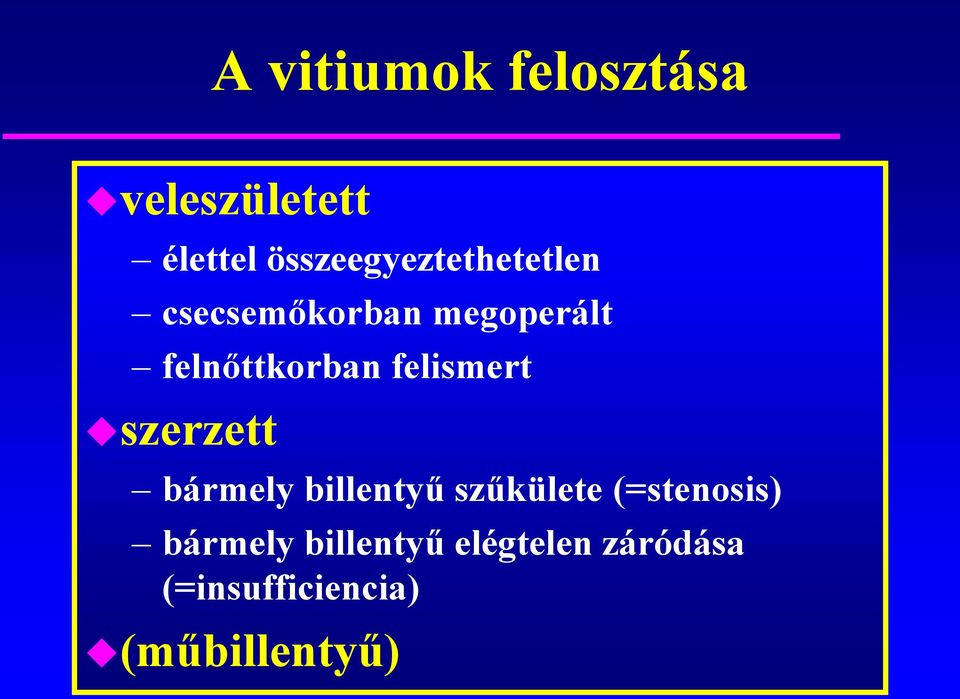 A vitiumok felosztása

veleszületett
– élettel összeegyeztethetetlen
– csecsemőkorban megoperált
– felnőttkorban felismert

szerzett
– bármely billentyű szűkülete (=stenosis)
– bármely billentyű elégtelen záródása (=insufficiencia)

(műbillentyű)